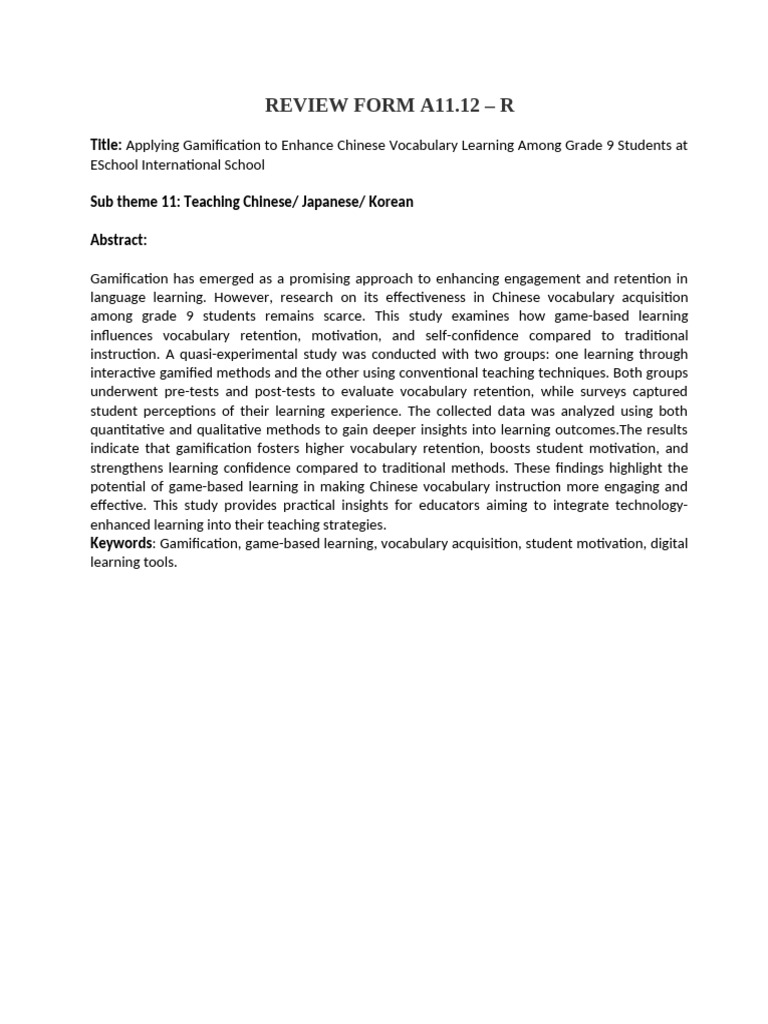 REVIEW FORM A11.12 – R

Title: Applying Gamification to Enhance Chinese Vocabulary Learning Among Grade 9 Students at ESchool International School

Sub theme 11: Teaching Chinese/ Japanese/ Korean

Abstract:

Gamification has emerged as a promising approach to enhancing engagement and retention in language learning. However, research on its effectiveness in Chinese vocabulary acquisition among grade 9 students remains scarce. This study examines how game-based learning influences vocabulary retention, motivation, and self-confidence compared to traditional instruction. A quasi-experimental study was conducted with two groups: one learning through interactive gamified methods and the other using conventional teaching techniques. Both groups underwent pre-tests and post-tests to evaluate vocabulary retention, while surveys captured student perceptions of their learning experience. The collected data was analyzed using both quantitative and qualitative methods to gain deeper insights into learning outcomes.The results indicate that gamification fosters higher vocabulary retention, boosts student motivation, and strengthens learning confidence compared to traditional methods. These findings highlight the potential of game-based learning in making Chinese vocabulary instruction more engaging and effective. This study provides practical insights for educators aiming to integrate technology-enhanced learning into their teaching strategies.
Keywords: Gamification, game-based learning, vocabulary acquisition, student motivation, digital learning tools.